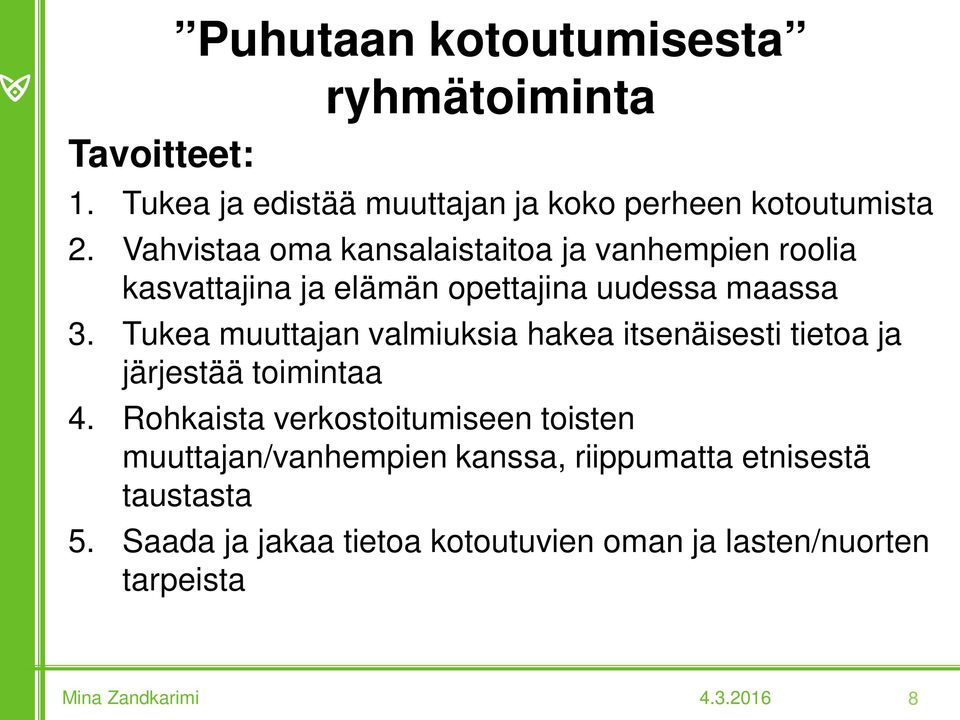 ”Puhutaan kotoutumisesta” ryhmätoiminta

Tavoitteet:

1. Tukea ja edistää muuttajan ja koko perheen kotoutumista
2. Vahvistaa oma kansalaistaitoa ja vanhempien roolia kasvattajina ja elämän opettajina uudessa maassa
3. Tukea muuttajan valmiuksia hakea itsenäisesti tietoa ja järjestää toimintaa
4. Rohkaista verkostoitumiseen toisten muuttajan/vanhempien kanssa, riippumatta etnisestä taustasta
5. Saada ja jakaa tietoa kotoutuvien oman ja lasten/nuorten tarpeista

Mina Zandkarimi
4.3.2016
8